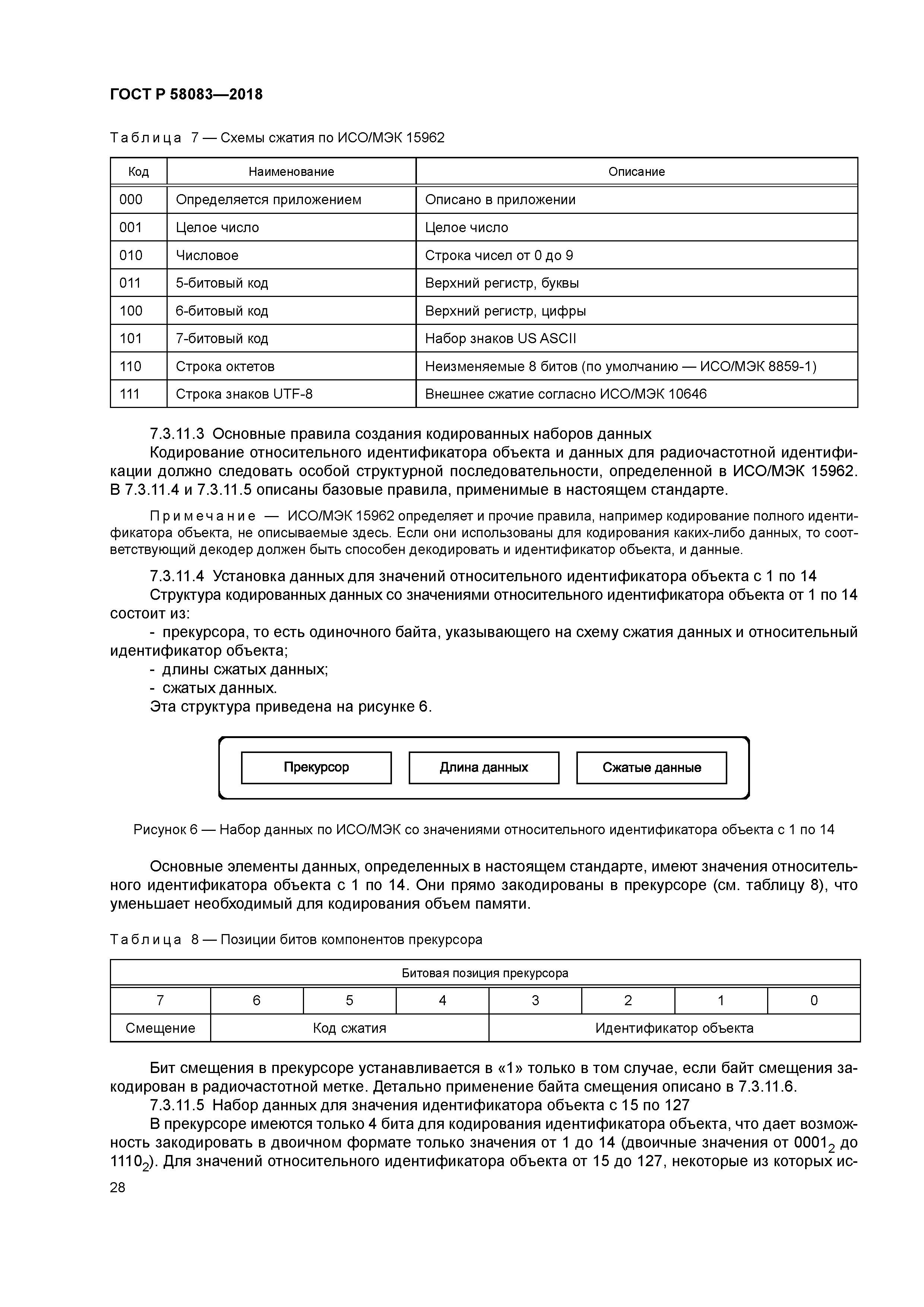 ГОСТ Р 58083—2018

Таблица 7 — Схемы сжатия по ИСО/МЭК 15962

| Код | Наименование | Описание |
|---|---|---|
| 000 | Определяется приложением | Описано в приложении |
| 001 | Целое число | Целое число |
| 010 | Числовое | Строка чисел от 0 до 9 |
| 011 | 5-битовый код | Верхний регистр, буквы |
| 100 | 6-битовый код | Верхний регистр, цифры |
| 101 | 7-битовый код | Набор знаков US ASCII |
| 110 | Строка октетов | Неизменяемые 8 битов (по умолчанию — ИСО/МЭК 8859-1) |
| 111 | Строка знаков UTF-8 | Внешнее сжатие согласно ИСО/МЭК 10646 |

7.3.11.3 Основные правила создания кодированных наборов данных

Кодирование относительного идентификатора объекта и данных для радиочастотной идентификации должно следовать особой структурной последовательности, определенной в ИСО/МЭК 15962. В 7.3.11.4 и 7.3.11.5 описаны базовые правила, применимые в настоящем стандарте.

Примечание — ИСО/МЭК 15962 определяет и прочие правила, например кодирование полного идентификатора объекта, не описываемые здесь. Если они использованы для кодирования каких-либо данных, то соответствующий декодер должен быть способен декодировать и идентификатор объекта, и данные.

7.3.11.4 Установка данных для значений относительного идентификатора объекта с 1 по 14

Структура кодированных данных со значениями относительного идентификатора объекта от 1 по 14 состоит из:

- прекурсора, то есть одиночного байта, указывающего на схему сжатия данных и относительный идентификатор объекта;
- длины сжатых данных;
- сжатых данных.

Эта структура приведена на рисунке 6.

Прекурсор
Длина данных
Сжатые данные

Рисунок 6 — Набор данных по ИСО/МЭК со значениями относительного идентификатора объекта с 1 по 14

Основные элементы данных, определенных в настоящем стандарте, имеют значения относительного идентификатора объекта с 1 по 14. Они прямо закодированы в прекурсоре (см. таблицу 8), что уменьшает необходимый для кодирования объем памяти.

Таблица 8 — Позиции битов компонентов прекурсора

| Битовая позиция прекурсора | | | | | | | |
|---|---|---|---|---|---|---|---|
| 7 | 6 | 5 | 4 | 3 | 2 | 1 | 0 |
| Смещение | Код сжатия | | | Идентификатор объекта | | | |

Бит смещения в прекурсоре устанавливается в «1» только в том случае, если байт смещения закодирован в радиочастотной метке. Детально применение байта смещения описано в 7.3.11.6.

7.3.11.5 Набор данных для значения идентификатора объекта с 15 по 127

В прекурсоре имеются только 4 бита для кодирования идентификатора объекта, что дает возможность закодировать в двоичном формате только значения от 1 до 14 (двоичные значения от $0001_2$ до $1110_2$). Для значений относительного идентификатора объекта от 15 до 127, некоторые из которых ис-

28